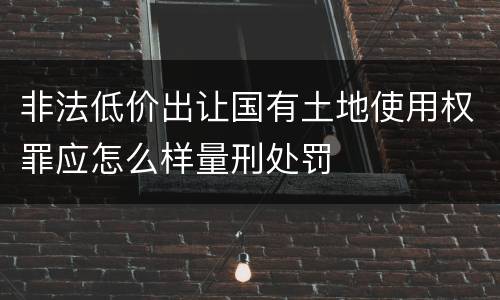 非法低价出让国有土地使用权罪应怎么样量刑处罚